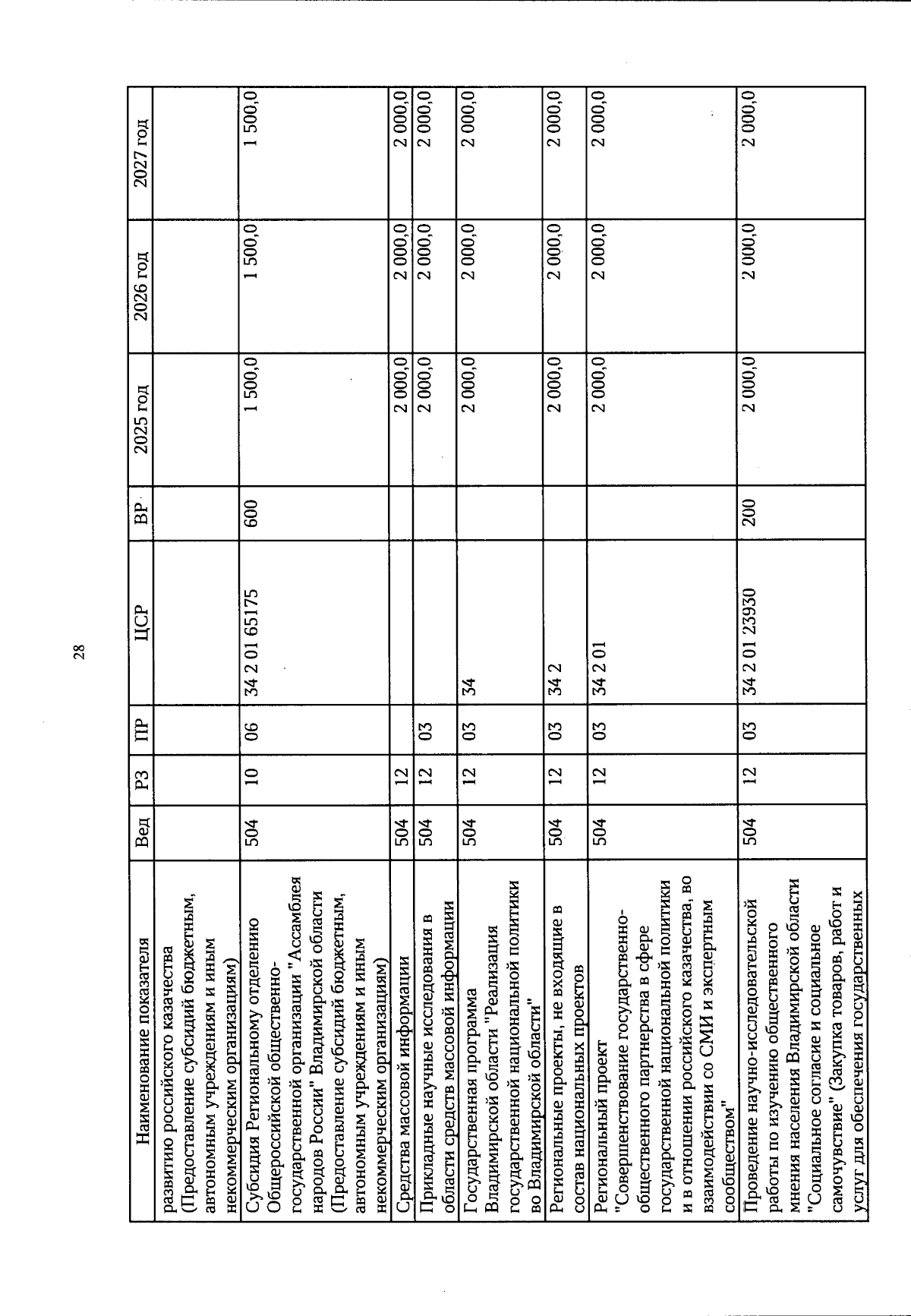 28

| Наименование показателя | Вед | РЗ | ПР | ЦСР | ВР | 2025 год | 2026 год | 2027 год |
|---|---|---|---|---|---|---|---|---|
| развитию российского казачества (Предоставление субсидий бюджетным, автономным учреждениям и иным некоммерческим организациям) | | | | | | | | |
| Субсидия Региональному отделению Общероссийской общественно-государственной организации "Ассамблея народов России" Владимирской области (Предоставление субсидий бюджетным, автономным учреждениям и иным некоммерческим организациям) | 504 | 10 | 06 | 34 2 01 65175 | 600 | 1 500,0 | 1 500,0 | 1 500,0 |
| Средства массовой информации | 504 | 12 | | | | 2 000,0 | 2 000,0 | 2 000,0 |
| Прикладные научные исследования в области средств массовой информации | 504 | 12 | 03 | | | 2 000,0 | 2 000,0 | 2 000,0 |
| Государственная программа Владимирской области "Реализация государственной национальной политики во Владимирской области" | 504 | 12 | 03 | 34 | | 2 000,0 | 2 000,0 | 2 000,0 |
| Региональные проекты, не входящие в состав национальных проектов | 504 | 12 | 03 | 34 2 | | 2 000,0 | 2 000,0 | 2 000,0 |
| Региональный проект "Совершенствование государственно-общественного партнерства в сфере государственной национальной политики и в отношении российского казачества, во взаимодействии со СМИ и экспертным сообществом" | 504 | 12 | 03 | 34 2 01 | | 2 000,0 | 2 000,0 | 2 000,0 |
| Проведение научно-исследовательской работы по изучению общественного мнения населения Владимирской области "Социальное согласие и социальное самочувствие" (Закупка товаров, работ и услуг для обеспечения государственных | 504 | 12 | 03 | 34 2 01 23930 | 200 | 2 000,0 | 2 000,0 | 2 000,0 |